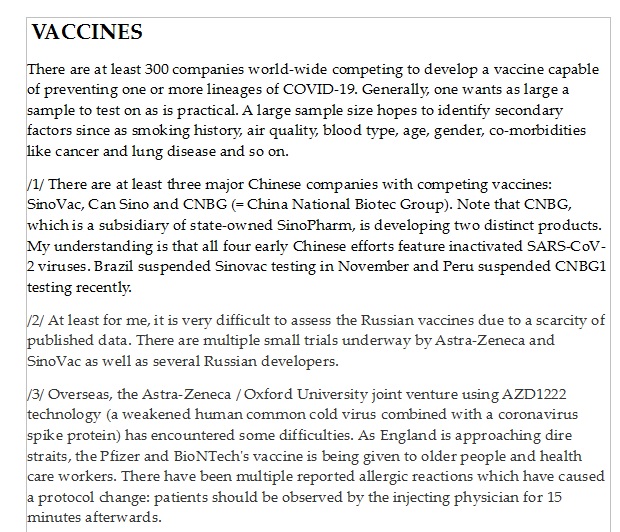 VACCINES

There are at least 300 companies world-wide competing to develop a vaccine capable of preventing one or more lineages of COVID-19. Generally, one wants as large a sample to test on as is practical. A large sample size hopes to identify secondary factors since as smoking history, air quality, blood type, age, gender, co-morbidities like cancer and lung disease and so on.

/1/ There are at least three major Chinese companies with competing vaccines: SinoVac, Can Sino and CNBG (= China National Biotec Group). Note that CNBG, which is a subsidiary of state-owned SinoPharm, is developing two distinct products. My understanding is that all four early Chinese efforts feature inactivated SARS-CoV-2 viruses. Brazil suspended Sinovac testing in November and Peru suspended CNBG1 testing recently.

/2/ At least for me, it is very difficult to assess the Russian vaccines due to a scarcity of published data. There are multiple small trials underway by Astra-Zeneca and SinoVac as well as several Russian developers.

/3/ Overseas, the Astra-Zeneca / Oxford University joint venture using AZD1222 technology (a weakened human common cold virus combined with a coronavirus spike protein) has encountered some difficulties. As England is approaching dire straits, the Pfizer and BioNTech's vaccine is being given to older people and health care workers. There have been multiple reported allergic reactions which have caused a protocol change: patients should be observed by the injecting physician for 15 minutes afterwards.